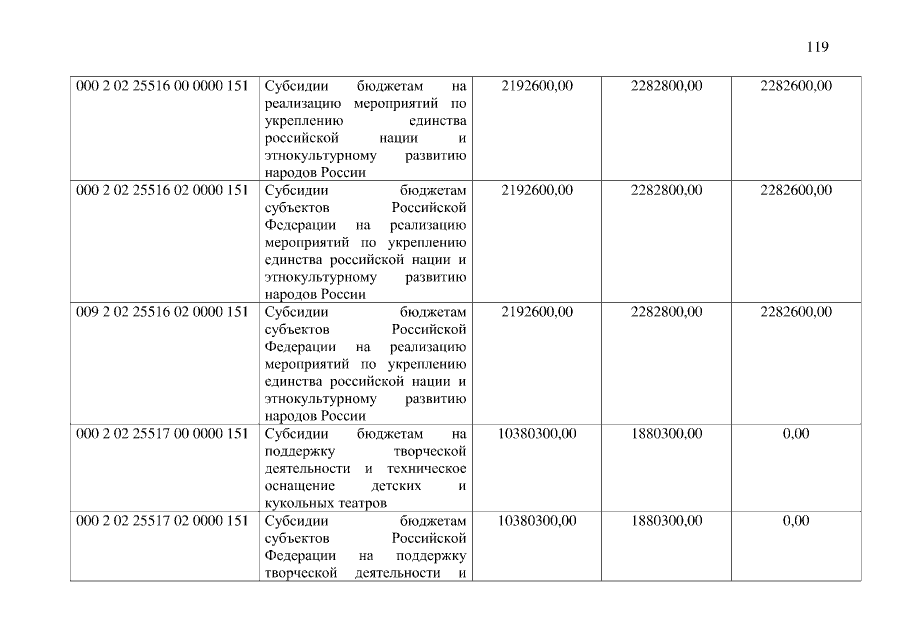 119

| 000 2 02 25516 00 0000 151 | Субсидии бюджетам на реализацию мероприятий по укреплению единства российской нации и этнокультурному развитию народов России | 2192600,00 | 2282800,00 | 2282600,00 |
|---|---|---|---|---|
| 000 2 02 25516 02 0000 151 | Субсидии бюджетам субъектов Российской Федерации на реализацию мероприятий по укреплению единства российской нации и этнокультурному развитию народов России | 2192600,00 | 2282800,00 | 2282600,00 |
| 009 2 02 25516 02 0000 151 | Субсидии бюджетам субъектов Российской Федерации на реализацию мероприятий по укреплению единства российской нации и этнокультурному развитию народов России | 2192600,00 | 2282800,00 | 2282600,00 |
| 000 2 02 25517 00 0000 151 | Субсидии бюджетам на поддержку творческой деятельности и техническое оснащение детских и кукольных театров | 10380300,00 | 1880300,00 | 0,00 |
| 000 2 02 25517 02 0000 151 | Субсидии бюджетам субъектов Российской Федерации на поддержку творческой деятельности и | 10380300,00 | 1880300,00 | 0,00 |